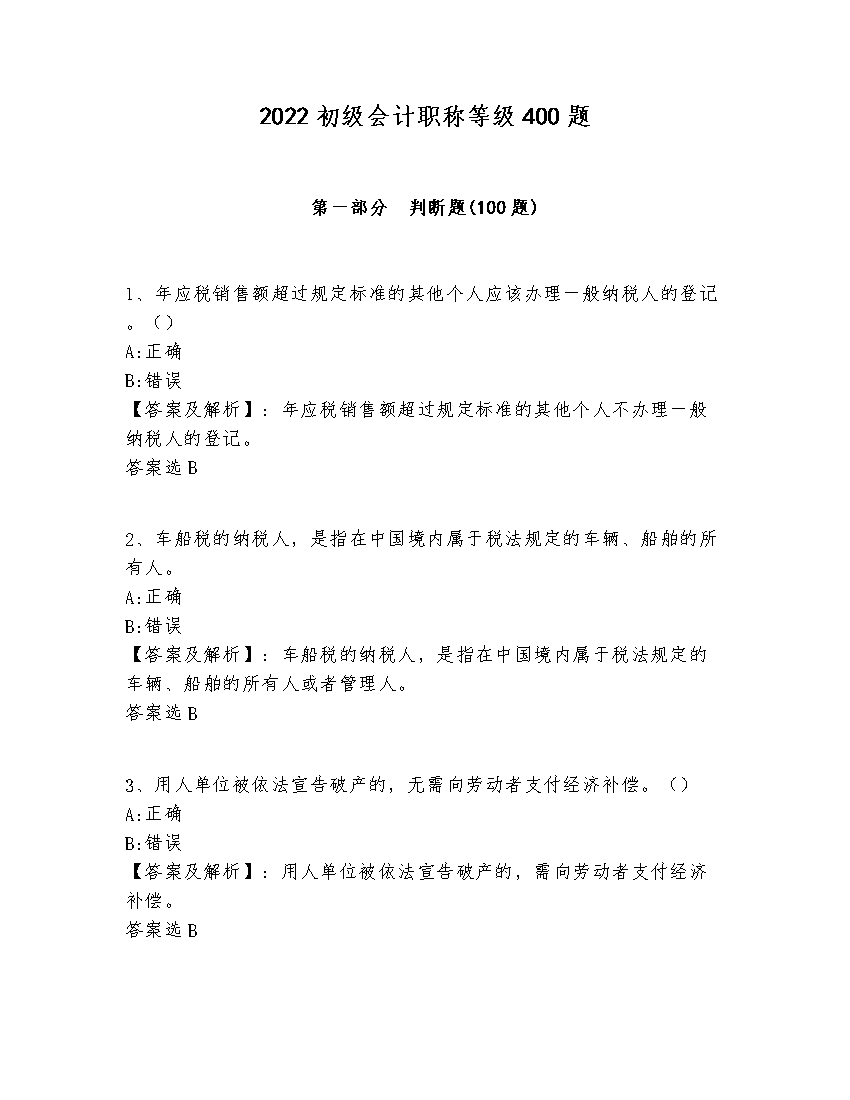 2022 初级会计职称等级 400 题

第一部分　判断题(100 题)

1、年应税销售额超过规定标准的其他个人应该办理一般纳税人的登记。（）
A:正确
B:错误
【答案及解析】：年应税销售额超过规定标准的其他个人不办理一般纳税人的登记。
答案选 B

2、车船税的纳税人，是指在中国境内属于税法规定的车辆、船舶的所有人。
A:正确
B:错误
【答案及解析】：车船税的纳税人，是指在中国境内属于税法规定的车辆、船舶的所有人或者管理人。
答案选 B

3、用人单位被依法宣告破产的，无需向劳动者支付经济补偿。（）
A:正确
B:错误
【答案及解析】：用人单位被依法宣告破产的，需向劳动者支付经济补偿。
答案选 B